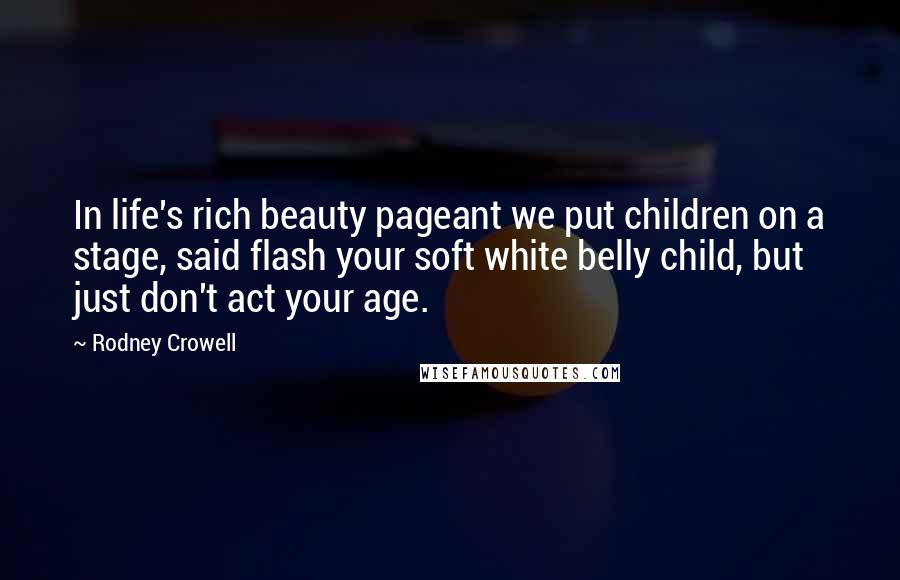 In life's rich beauty pageant we put children on a stage, said flash your soft white belly child, but just don't act your age.

~ Rodney Crowell

WISEFAMOUSQUOTES.COM